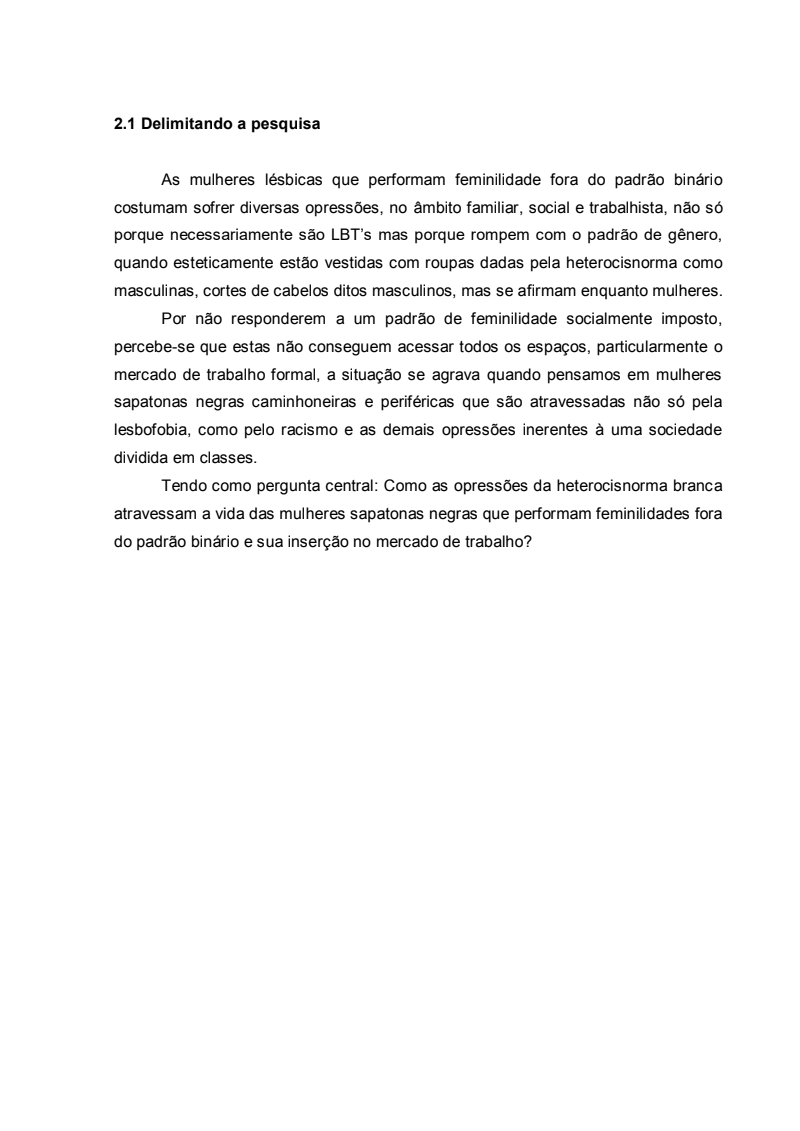 2.1 Delimitando a pesquisa

As mulheres lésbicas que performam feminilidade fora do padrão binário costumam sofrer diversas opressões, no âmbito familiar, social e trabalhista, não só porque necessariamente são LBT's mas porque rompem com o padrão de gênero, quando esteticamente estão vestidas com roupas dadas pela heterocisnorma como masculinas, cortes de cabelos ditos masculinos, mas se afirmam enquanto mulheres.

Por não responderem a um padrão de feminilidade socialmente imposto, percebe-se que estas não conseguem acessar todos os espaços, particularmente o mercado de trabalho formal, a situação se agrava quando pensamos em mulheres sapatonas negras caminhoneiras e periféricas que são atravessadas não só pela lesbofobia, como pelo racismo e as demais opressões inerentes à uma sociedade dividida em classes.

Tendo como pergunta central: Como as opressões da heterocisnorma branca atravessam a vida das mulheres sapatonas negras que performam feminilidades fora do padrão binário e sua inserção no mercado de trabalho?